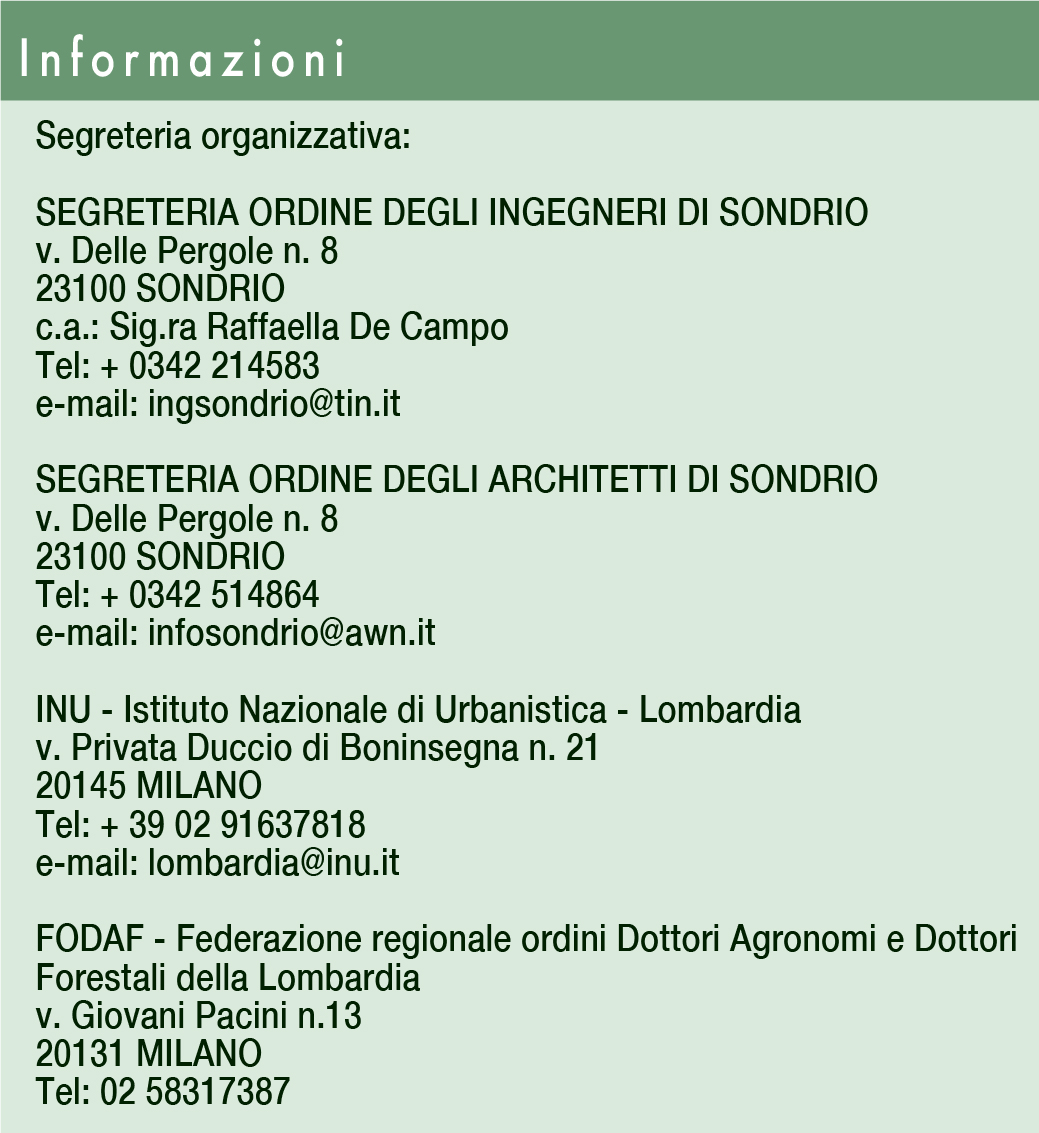 Informazioni

Segreteria organizzativa:

SEGRETERIA ORDINE DEGLI INGEGNERI DI SONDRIO
v. Delle Pergole n. 8
23100 SONDRIO
c.a.: Sig.ra Raffaella De Campo
Tel: + 0342 214583
e-mail: ingsondrio@tin.it

SEGRETERIA ORDINE DEGLI ARCHITETTI DI SONDRIO
v. Delle Pergole n. 8
23100 SONDRIO
Tel: + 0342 514864
e-mail: infosondrio@awn.it

INU - Istituto Nazionale di Urbanistica - Lombardia
v. Privata Duccio di Boninsegna n. 21
20145 MILANO
Tel: + 39 02 91637818
e-mail: lombardia@inu.it

FODAF - Federazione regionale ordini Dottori Agronomi e Dottori Forestali della Lombardia
v. Giovani Pacini n.13
20131 MILANO
Tel: 02 58317387